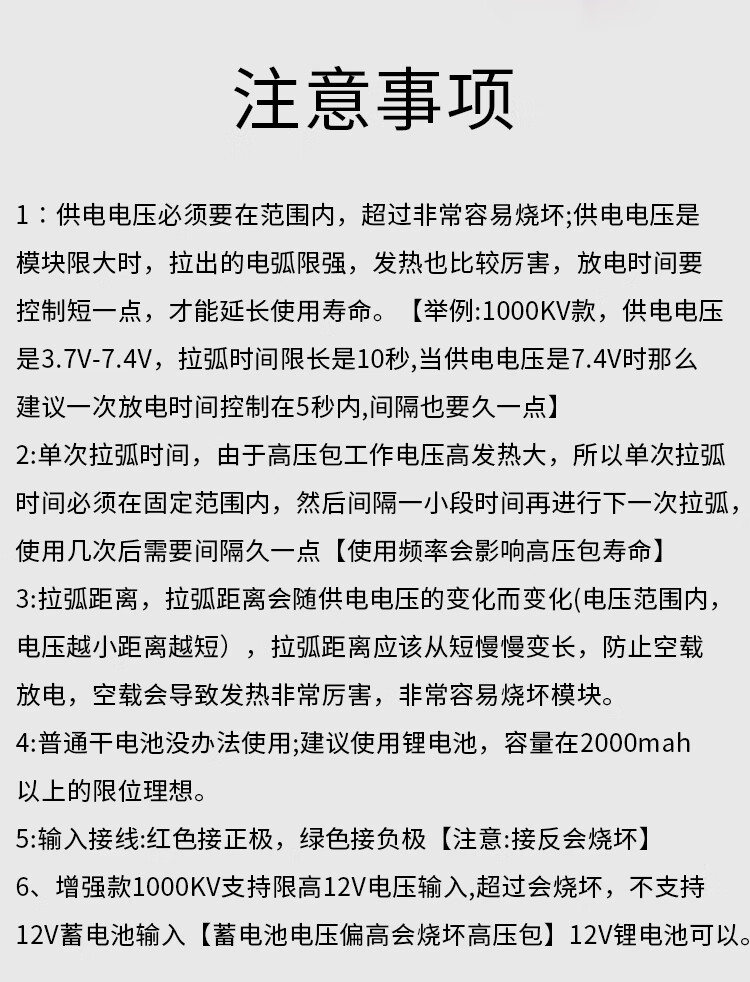 注意事项

1：供电电压必须要在范围内，超过非常容易烧坏;供电电压是模块限大时，拉出的电弧限强，发热也比较厉害，放电时间要控制短一点，才能延长使用寿命。【举例:1000KV款，供电电压是3.7V-7.4V，拉弧时间限长是10秒,当供电电压是7.4V时那么建议一次放电时间控制在5秒内,间隔也要久一点】

2:单次拉弧时间，由于高压包工作电压高发热大，所以单次拉弧时间必须在固定范围内，然后间隔一小段时间再进行下一次拉弧，使用几次后需要间隔久一点【使用频率会影响高压包寿命】

3:拉弧距离，拉弧距离会随供电电压的变化而变化(电压范围内，电压越小距离越短），拉弧距离应该从短慢慢变长，防止空载放电，空载会导致发热非常厉害，非常容易烧坏模块。

4:普通干电池没办法使用;建议使用锂电池，容量在2000mah以上的限位理想。

5:输入接线:红色接正极，绿色接负极【注意:接反会烧坏】

6、增强款1000KV支持限高12V电压输入,超过会烧坏，不支持12V蓄电池输入【蓄电池电压偏高会烧坏高压包】12V锂电池可以。